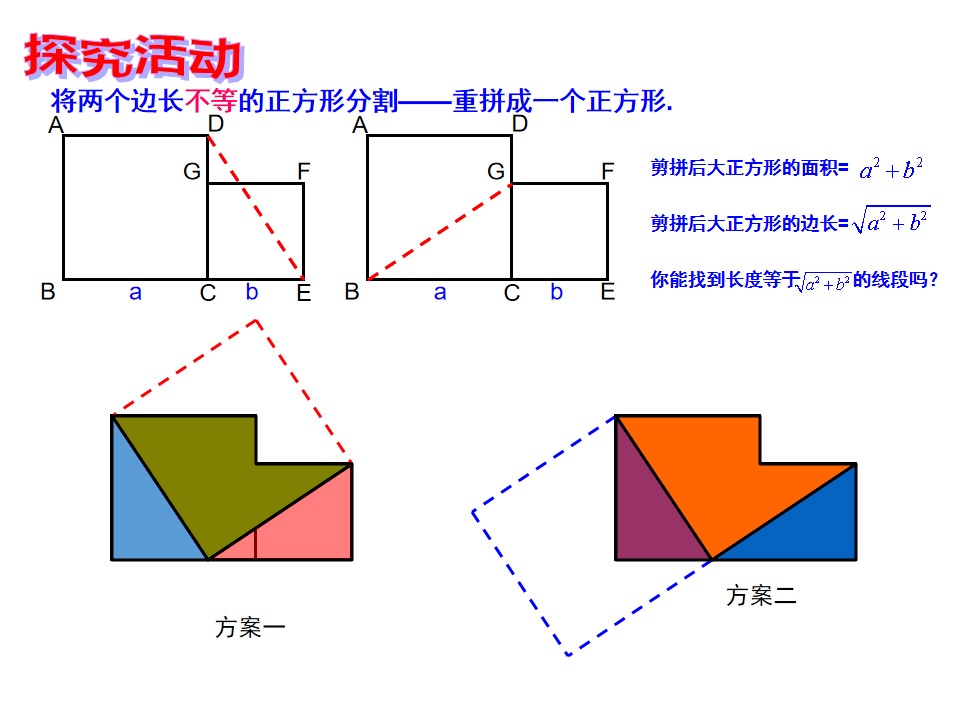 探究活动

将两个边长不等的正方形分割——重拼成一个正方形.

A
D
G
F
B
a
C
b
E

A
D
G
F
B
a
C
b
E

剪拼后大正方形的面积= $a^2+b^2$

剪拼后大正方形的边长= $\sqrt{a^2+b^2}$

你能找到长度等于$\sqrt{a^2+b^2}$的线段吗?

方案一

方案二